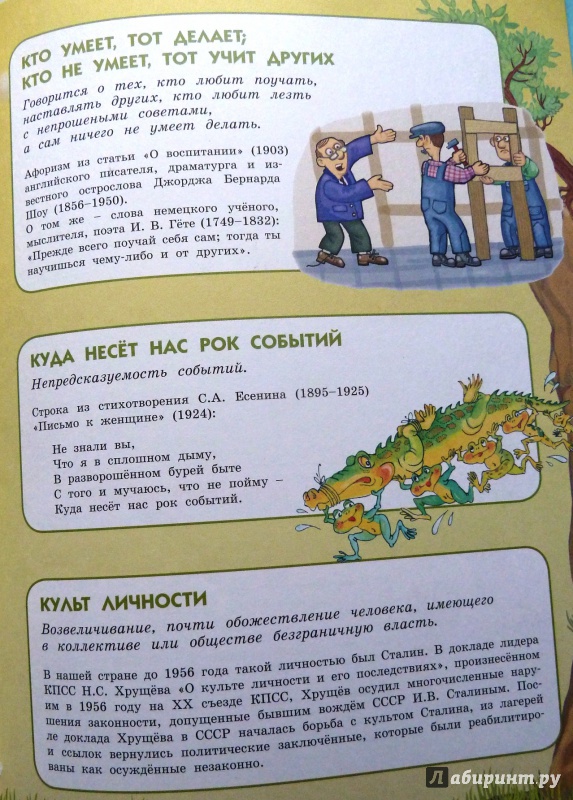 КТО УМЕЕТ, ТОТ ДЕЛАЕТ; КТО НЕ УМЕЕТ, ТОТ УЧИТ ДРУГИХ

Говорится о тех, кто любит поучать, наставлять других, кто любит лезть с непрошеными советами, а сам ничего не умеет делать.

Афоризм из статьи «О воспитании» (1903) английского писателя, драматурга и известного острослова Джорджа Бернарда Шоу (1856–1950).
О том же – слова немецкого учёного, мыслителя, поэта И. В. Гёте (1749–1832): «Прежде всего поучай себя сам; тогда ты научишься чему-либо и от других».

КУДА НЕСЁТ НАС РОК СОБЫТИЙ

Непредсказуемость событий.

Строка из стихотворения С.А. Есенина (1895–1925) «Письмо к женщине» (1924):

Не знали вы,
Что я в сплошном дыму,
В разворошённом бурей быте
С того и мучаюсь, что не пойму –
Куда несёт нас рок событий.

КУЛЬТ ЛИЧНОСТИ

Возвеличивание, почти обожествление человека, имеющего в коллективе или обществе безграничную власть.

В нашей стране до 1956 года такой личностью был Сталин. В докладе лидера КПСС Н.С. Хрущёва «О культе личности и его последствиях», произнесённом в 1956 году на XX съезде КПСС, Хрущёв осудил многочисленные нарушения законности, допущенные бывшим вождём СССР И.В. Сталиным. После доклада Хрущёва в СССР началась борьба с культом Сталина, из лагерей и ссылок вернулись политические заключённые, которые были реабилитированы как осуждённые незаконно.

Лабиринт.ру